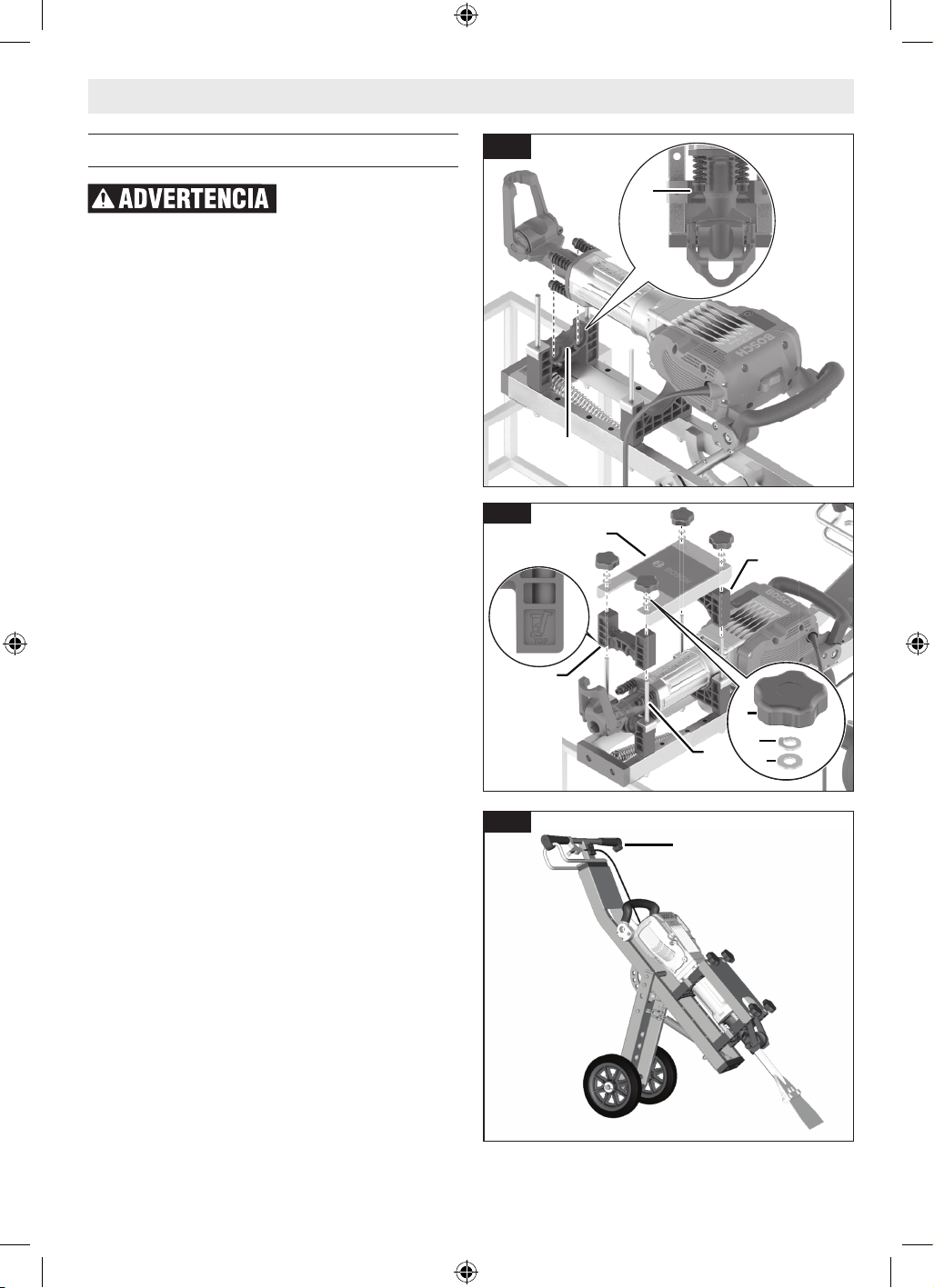 ADVERTENCIA

BOSCH

BOSCH

BOSCH